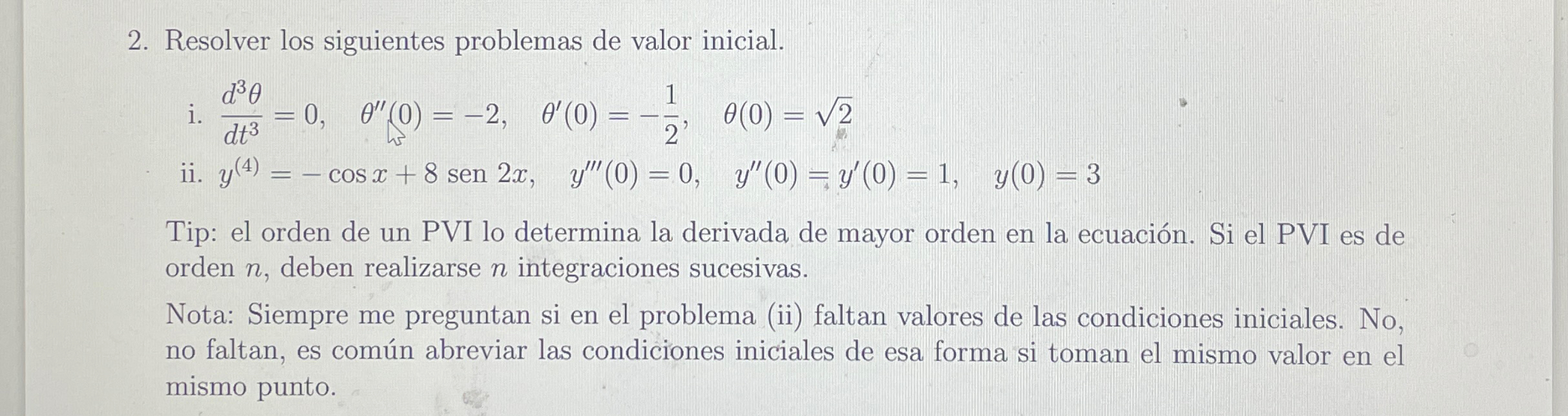 2. Resolver los siguientes problemas de valor inicial.

i. $\frac{d^3\theta}{dt^3} = 0, \quad \theta''(0) = -2, \quad \theta'(0) = -\frac{1}{2}, \quad \theta(0) = \sqrt{2}$

ii. $y^{(4)} = -\cos x + 8 \text{ sen } 2x, \quad y'''(0) = 0, \quad y''(0) = y'(0) = 1, \quad y(0) = 3$

Tip: el orden de un PVI lo determina la derivada de mayor orden en la ecuación. Si el PVI es de orden $n$, deben realizarse $n$ integraciones sucesivas.

Nota: Siempre me preguntan si en el problema (ii) faltan valores de las condiciones iniciales. No, no faltan, es común abreviar las condiciones iniciales de esa forma si toman el mismo valor en el mismo punto.